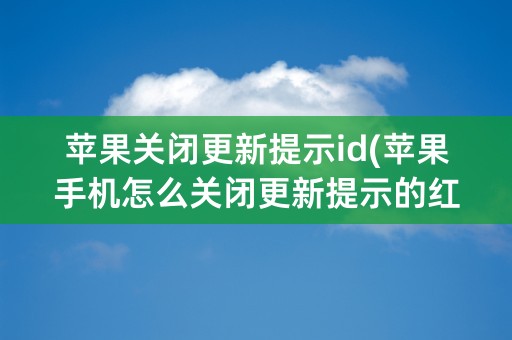 苹果关闭更新提示id(苹果手机怎么关闭更新提示的红